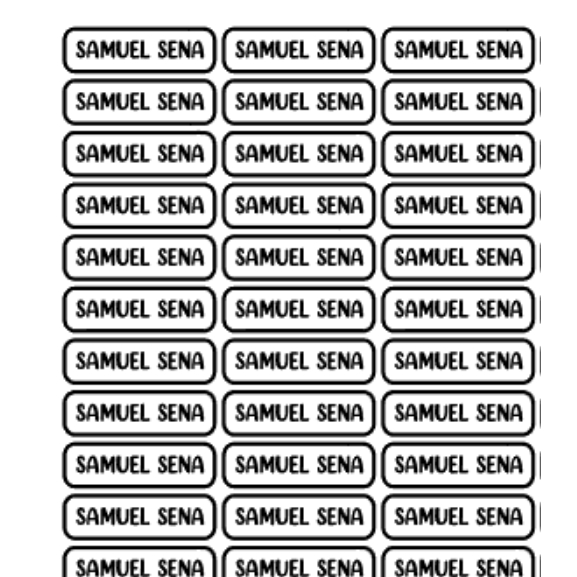 SAMUEL SENA
SAMUEL SENA
SAMUEL SENA

SAMUEL SENA
SAMUEL SENA
SAMUEL SENA

SAMUEL SENA
SAMUEL SENA
SAMUEL SENA

SAMUEL SENA
SAMUEL SENA
SAMUEL SENA

SAMUEL SENA
SAMUEL SENA
SAMUEL SENA

SAMUEL SENA
SAMUEL SENA
SAMUEL SENA

SAMUEL SENA
SAMUEL SENA
SAMUEL SENA

SAMUEL SENA
SAMUEL SENA
SAMUEL SENA

SAMUEL SENA
SAMUEL SENA
SAMUEL SENA

SAMUEL SENA
SAMUEL SENA
SAMUEL SENA

SAMUEL SENA
SAMUEL SENA
SAMUEL SENA